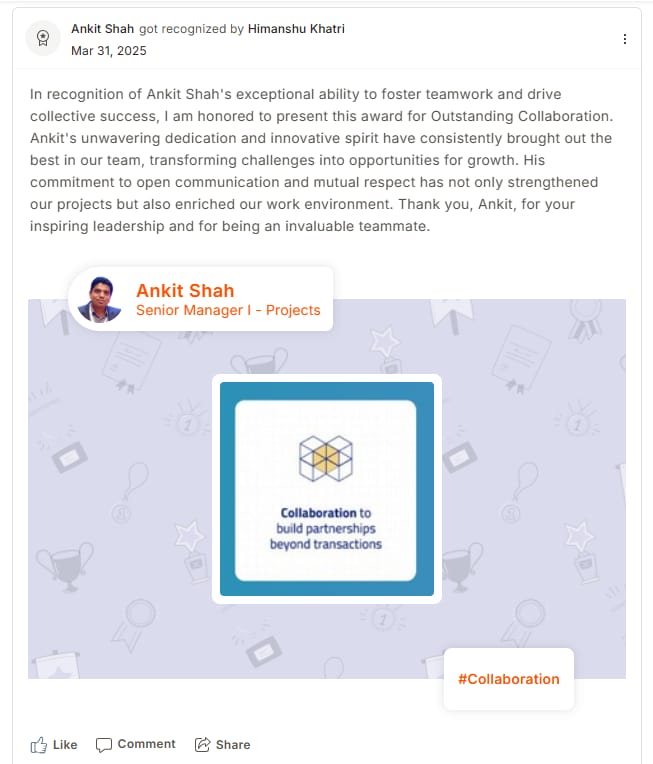 Ankit Shah got recognized by Himanshu Khatri
Mar 31, 2025

In recognition of Ankit Shah's exceptional ability to foster teamwork and drive collective success, I am honored to present this award for Outstanding Collaboration. Ankit's unwavering dedication and innovative spirit have consistently brought out the best in our team, transforming challenges into opportunities for growth. His commitment to open communication and mutual respect has not only strengthened our projects but also enriched our work environment. Thank you, Ankit, for your inspiring leadership and for being an invaluable teammate.

Ankit Shah
Senior Manager I - Projects

Collaboration to build partnerships beyond transactions

#Collaboration

Like Comment Share